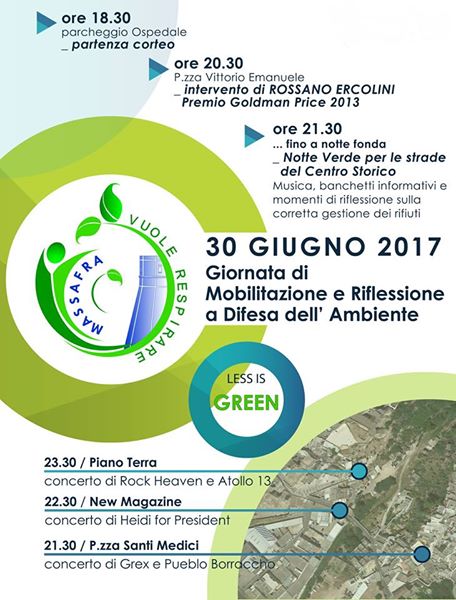 ore 18.30
parcheggio Ospedale
_ partenza corteo

ore 20.30
P.zza Vittorio Emanuele
_ intervento di ROSSANO ERCOLINI
Premio Goldman Price 2013

ore 21.30
... fino a notte fonda
_ Notte Verde per le strade del Centro Storico
Musica, banchetti informativi e momenti di riflessione sulla corretta gestione dei rifiuti

MASSAFRA
VUOLE RESPIRARE

30 GIUGNO 2017
Giornata di Mobilitazione e Riflessione a Difesa dell' Ambiente

LESS IS
GREEN

23.30 / Piano Terra
concerto di Rock Heaven e Atollo 13

22.30 / New Magazine
concerto di Heidi for President

21.30 / P.zza Santi Medici
concerto di Grex e Pueblo Borraccho